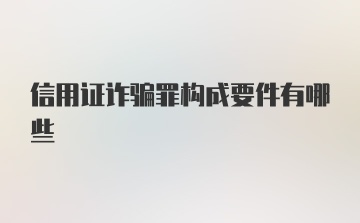 信用证诈骗罪构成要件有哪些